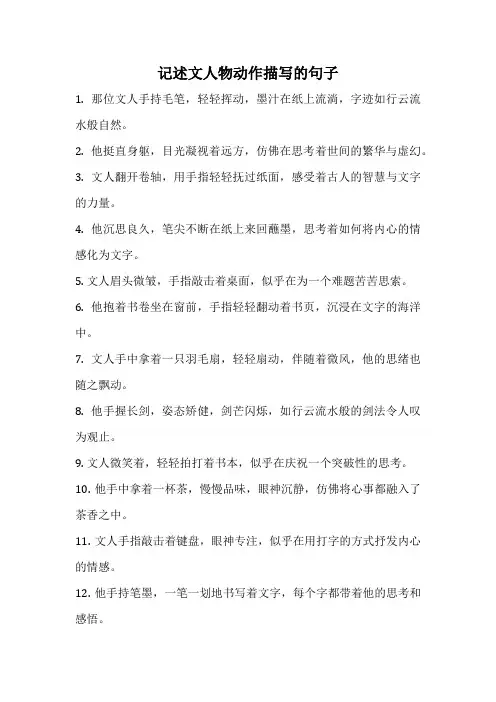 记述文人物动作描写的句子

1. 那位文人手持毛笔，轻轻挥动，墨汁在纸上流淌，字迹如行云流水般自然。

2. 他挺直身躯，目光凝视着远方，仿佛在思考着世间的繁华与虚幻。

3. 文人翻开卷轴，用手指轻轻抚过纸面，感受着古人的智慧与文字的力量。

4. 他沉思良久，笔尖不断在纸上来回蘸墨，思考着如何将内心的情感化为文字。

5. 文人眉头微皱，手指敲击着桌面，似乎在为一个难题苦苦思索。

6. 他抱着书卷坐在窗前，手指轻轻翻动着书页，沉浸在文字的海洋中。

7. 文人手中拿着一只羽毛扇，轻轻扇动，伴随着微风，他的思绪也随之飘动。

8. 他手握长剑，姿态矫健，剑芒闪烁，如行云流水般的剑法令人叹为观止。

9. 文人微笑着，轻轻拍打着书本，似乎在庆祝一个突破性的思考。

10. 他手中拿着一杯茶，慢慢品味，眼神沉静，仿佛将心事都融入了茶香之中。

11. 文人手指敲击着键盘，眼神专注，似乎在用打字的方式抒发内心的情感。

12. 他手持笔墨，一笔一划地书写着文字，每个字都带着他的思考和感悟。